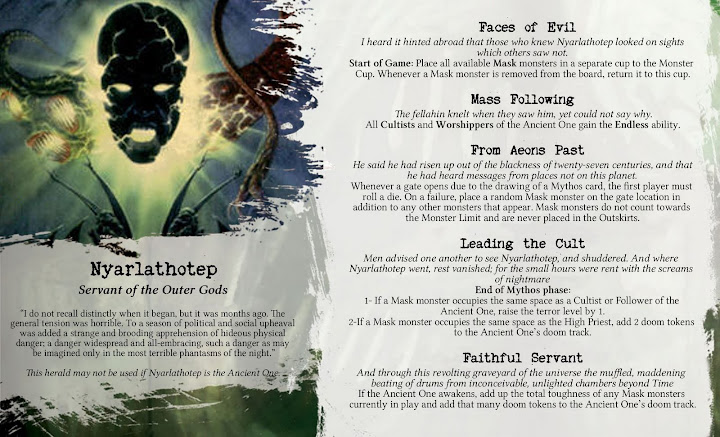 Nyarlathotep

Servant of the Outer Gods

"I do not recall distinctly when it began, but it was months ago. The general tension was horrible. To a season of political and social upheaval was added a strange and brooding apprehension of hideous physical danger; a danger widespread and all-embracing, such a danger as may be imagined only in the most terrible phantasms of the night."

This herald may not be used if Nyarlathotep is the Ancient One.

Faces of Evil

I heard it hinted abroad that those who knew Nyarlathotep looked on sights which others saw not.

Start of Game: Place all available Mask monsters in a separate cup to the Monster Cup. Whenever a Mask monster is removed from the board, return it to this cup.

Mass Following

The fellahin knelt when they saw him, yet could not say why.

All Cultists and Worshippers of the Ancient One gain the Endless ability.

From Aeons Past

He said he had risen up out of the blackness of twenty-seven centuries, and that he had heard messages from places not on this planet.

Whenever a gate opens due to the drawing of a Mythos card, the first player must roll a die. On a failure, place a random Mask monster on the gate location in addition to any other monsters that appear. Mask monsters do not count towards the Monster Limit and are never placed in the Outskirts.

Leading the Cult

Men advised one another to see Nyarlathotep, and shuddered. And where Nyarlathotep went, rest vanished; for the small hours were rent with the screams of nightmare

End of Mythos phase:

1- If a Mask monster occupies the same space as a Cultist or Follower of the Ancient One, raise the terror level by 1.

2-If a Mask monster occupies the same space as the High Priest, add 2 doom tokens to the Ancient One's doom track.

Faithful Servant

And through this revolting graveyard of the universe the muffled, maddening beating of drums from inconceivable, unlighted chambers beyond Time

If the Ancient One awakens, add up the total toughness of any Mask monsters currently in play and add that many doom tokens to the Ancient One's doom track.